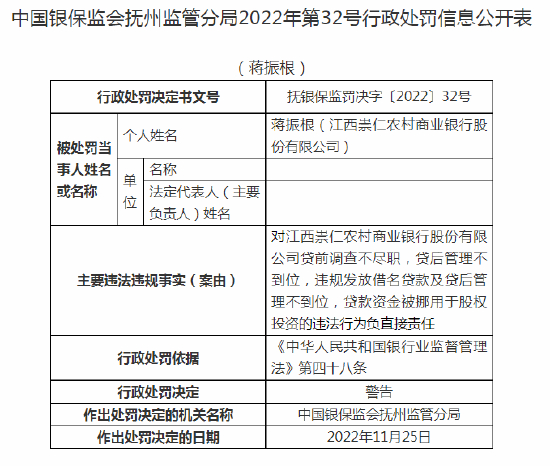 中国银保监会抚州监管分局2022年第32号行政处罚信息公开表

（蒋振根）

| 行政处罚决定书文号 | | | 抚银保监罚决字〔2022〕32号 |
|---|---|---|---|
| 被处罚当事人姓名或名称 | 个人姓名 | | 蒋振根（江西崇仁农村商业银行股份有限公司） |
| | 单位 | 名称 | |
| | | 法定代表人（主要负责人）姓名 | |
| 主要违法违规事实（案由） | | | 对江西崇仁农村商业银行股份有限公司贷前调查不尽职，贷后管理不到位，违规发放借名贷款及贷后管理不到位，贷款资金被挪用于股权投资的违法行为负直接责任 |
| 行政处罚依据 | | | 《中华人民共和国银行业监督管理法》第四十八条 |
| 行政处罚决定 | | | 警告 |
| 作出处罚决定的机关名称 | | | 中国银保监会抚州监管分局 |
| 作出处罚决定的日期 | | | 2022年11月25日 |